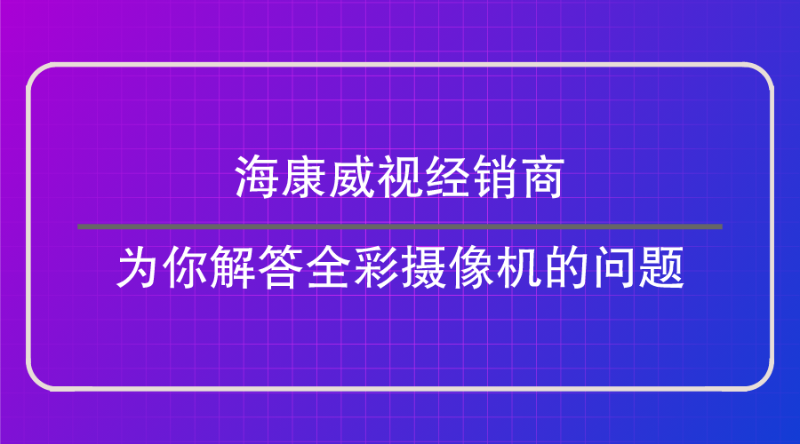 海康威视经销商

为你解答全彩摄像机的问题